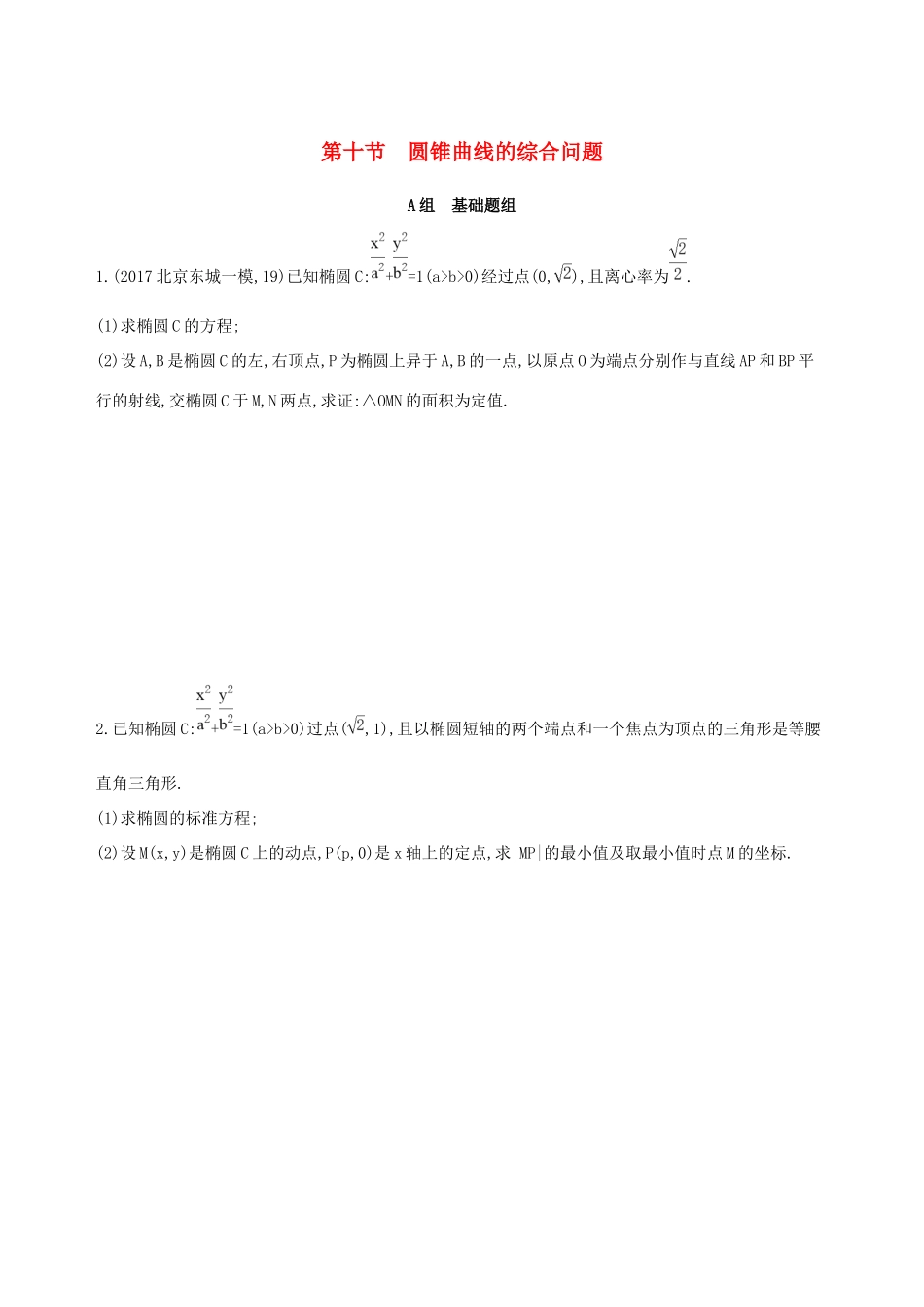 第十节　圆锥曲线的综合问题

A组　基础题组

1.(2017北京东城一模,19)已知椭圆C:$\frac{x^2}{a^2}+\frac{y^2}{b^2}=1(a>b>0)$经过点$(0,\sqrt{2})$,且离心率为$\frac{\sqrt{2}}{2}$.

(1)求椭圆C的方程;

(2)设A,B是椭圆C的左,右顶点,P为椭圆上异于A,B的一点,以原点O为端点分别作与直线AP和BP平行的射线,交椭圆C于M,N两点,求证:△OMN的面积为定值.

2.已知椭圆C:$\frac{x^2}{a^2}+\frac{y^2}{b^2}=1(a>b>0)$过点$(\sqrt{2},1)$,且以椭圆短轴的两个端点和一个焦点为顶点的三角形是等腰直角三角形.

(1)求椭圆的标准方程;

(2)设M(x,y)是椭圆C上的动点,P(p,0)是x轴上的定点,求|MP|的最小值及取最小值时点M的坐标.